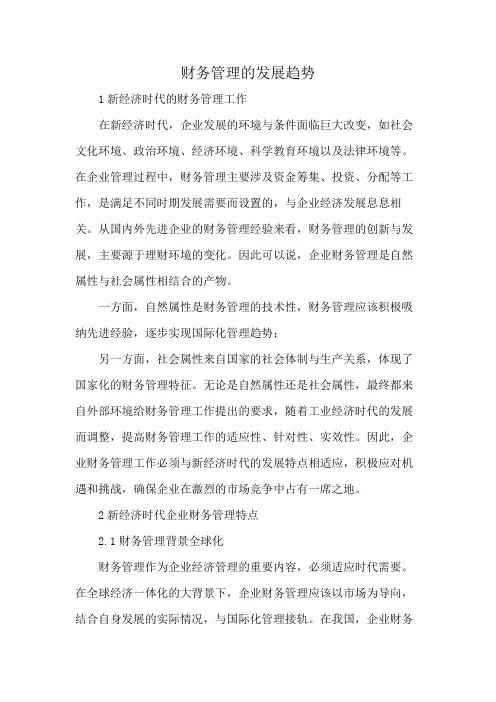 财务管理的发展趋势

1 新经济时代的财务管理工作

在新经济时代，企业发展的环境与条件面临巨大改变，如社会文化环境、政治环境、经济环境、科学教育环境以及法律环境等。在企业管理过程中，财务管理主要涉及资金筹集、投资、分配等工作，是满足不同时期发展需要而设置的，与企业经济发展息息相关。从国内外先进企业的财务管理经验来看，财务管理的创新与发展，主要源于理财环境的变化。因此可以说，企业财务管理是自然属性与社会属性相结合的产物。

一方面，自然属性是财务管理的技术性，财务管理应该积极吸纳先进经验，逐步实现国际化管理趋势；

另一方面，社会属性来自国家的社会体制与生产关系，体现了国家化的财务管理特征。无论是自然属性还是社会属性，最终都来自外部环境给财务管理工作提出的要求，随着工业经济时代的发展而调整，提高财务管理工作的适应性、针对性、实效性。因此，企业财务管理工作必须与新经济时代的发展特点相适应，积极应对机遇和挑战，确保企业在激烈的市场竞争中占有一席之地。

2 新经济时代企业财务管理特点

2.1 财务管理背景全球化

财务管理作为企业经济管理的重要内容，必须适应时代需要。在全球经济一体化的大背景下，企业财务管理应该以市场为导向，结合自身发展的实际情况，与国际化管理接轨。在我国，企业财务